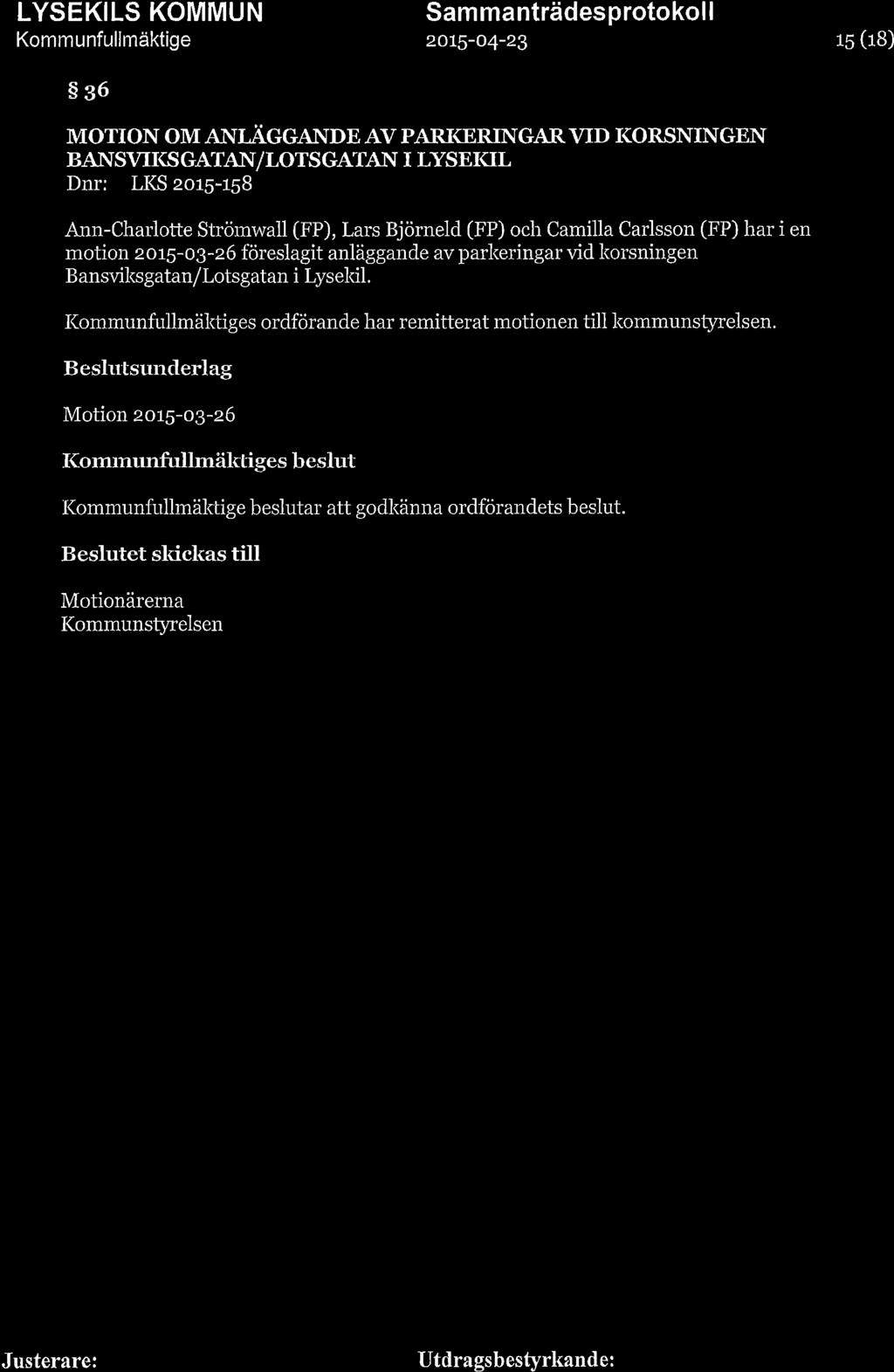 LYSEKILS KOMMUN
Kommunfullmäktige

Sammanträdesprotokoll
2015-04-23

15 (18)

§ 36

MOTION OM ANLÄGGANDE AV PARKERINGAR VID KORSNINGEN BANSVIKSGATAN/LOTSGATAN I LYSEKIL
Dnr: LKS 2015-158

Ann-Charlotte Strömwall (FP), Lars Björneld (FP) och Camilla Carlsson (FP) har i en motion 2015-03-26 föreslagit anläggande av parkeringar vid korsningen Bansviksgatan/Lotsgatan i Lysekil.

Kommunfullmäktiges ordförande har remitterat motionen till kommunstyrelsen.

Beslutsunderlag

Motion 2015-03-26

Kommunfullmäktiges beslut

Kommunfullmäktige beslutar att godkänna ordförandets beslut.

Beslutet skickas till

Motionärerna
Kommunstyrelsen

Justerare:

Utdragsbestyrkande: